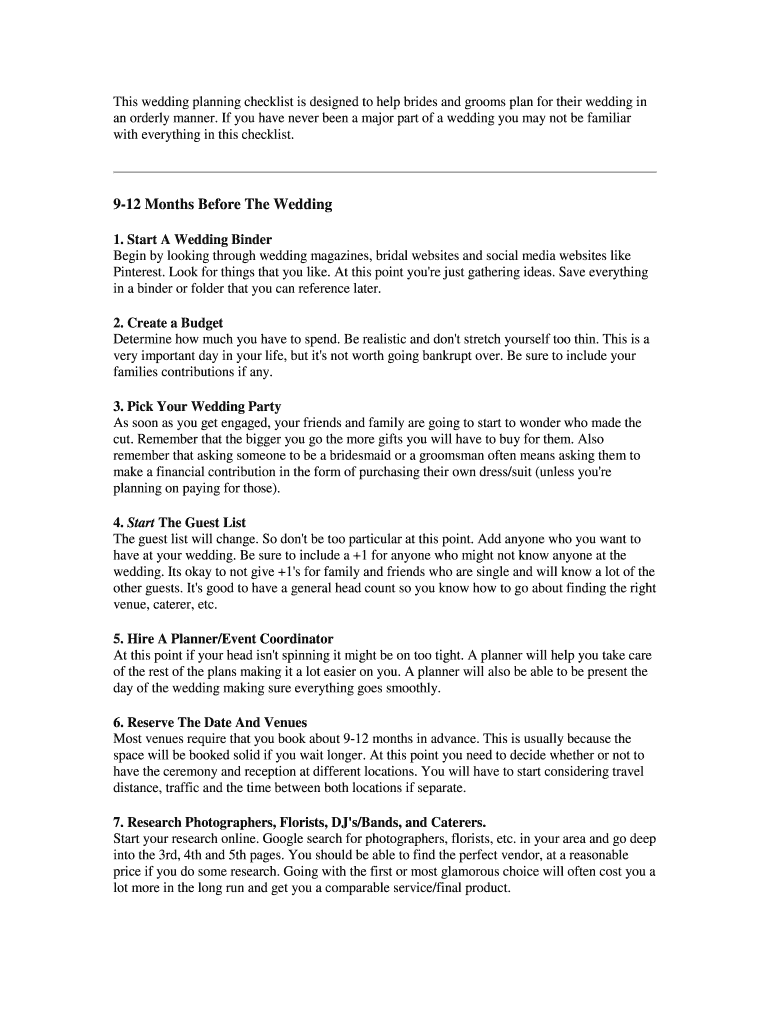 This wedding planning checklist is designed to help brides and grooms plan for their wedding in an orderly manner. If you have never been a major part of a wedding you may not be familiar with everything in this checklist.

9-12 Months Before The Wedding

1. Start A Wedding Binder
Begin by looking through wedding magazines, bridal websites and social media websites like Pinterest. Look for things that you like. At this point you're just gathering ideas. Save everything in a binder or folder that you can reference later.

2. Create a Budget
Determine how much you have to spend. Be realistic and don't stretch yourself too thin. This is a very important day in your life, but it's not worth going bankrupt over. Be sure to include your families contributions if any.

3. Pick Your Wedding Party
As soon as you get engaged, your friends and family are going to start to wonder who made the cut. Remember that the bigger you go the more gifts you will have to buy for them. Also remember that asking someone to be a bridesmaid or a groomsman often means asking them to make a financial contribution in the form of purchasing their own dress/suit (unless you're planning on paying for those).

4. Start The Guest List
The guest list will change. So don't be too particular at this point. Add anyone who you want to have at your wedding. Be sure to include a +1 for anyone who might not know anyone at the wedding. Its okay to not give +1's for family and friends who are single and will know a lot of the other guests. It's good to have a general head count so you know how to go about finding the right venue, caterer, etc.

5. Hire A Planner/Event Coordinator
At this point if your head isn't spinning it might be on too tight. A planner will help you take care of the rest of the plans making it a lot easier on you. A planner will also be able to be present the day of the wedding making sure everything goes smoothly.

6. Reserve The Date And Venues
Most venues require that you book about 9-12 months in advance. This is usually because the space will be booked solid if you wait longer. At this point you need to decide whether or not to have the ceremony and reception at different locations. You will have to start considering travel distance, traffic and the time between both locations if separate.

7. Research Photographers, Florists, DJ's/Bands, and Caterers.
Start your research online. Google search for photographers, florists, etc. in your area and go deep into the 3rd, 4th and 5th pages. You should be able to find the perfect vendor, at a reasonable price if you do some research. Going with the first or most glamorous choice will often cost you a lot more in the long run and get you a comparable service/final product.